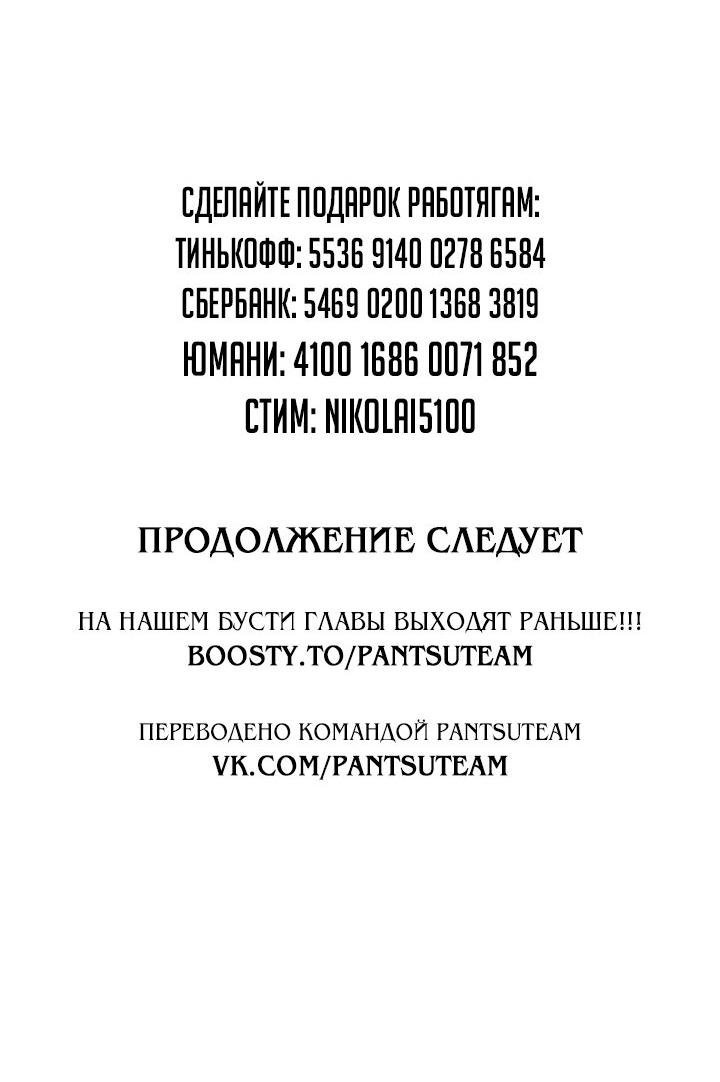 СДЕЛАЙТЕ ПОДАРОК РАБОТЯГАМ:
ТИНЬКОФФ: 5536 9140 0278 6584
СБЕРБАНК: 5469 0200 1368 3819
ЮМАНИ: 4100 1686 0071 852
СТИМ: NIKOLAI5100

ПРОДОЛЖЕНИЕ СЛЕДУЕТ

НА НАШЕМ БУСТИ ГЛАВЫ ВЫХОДЯТ РАНЬШЕ!!!
BOOSTY.TO/PANTSUTEAM

ПЕРЕВОДЕНО КОМАНДОЙ PANTSUTEAM
VK.COM/PANTSUTEAM